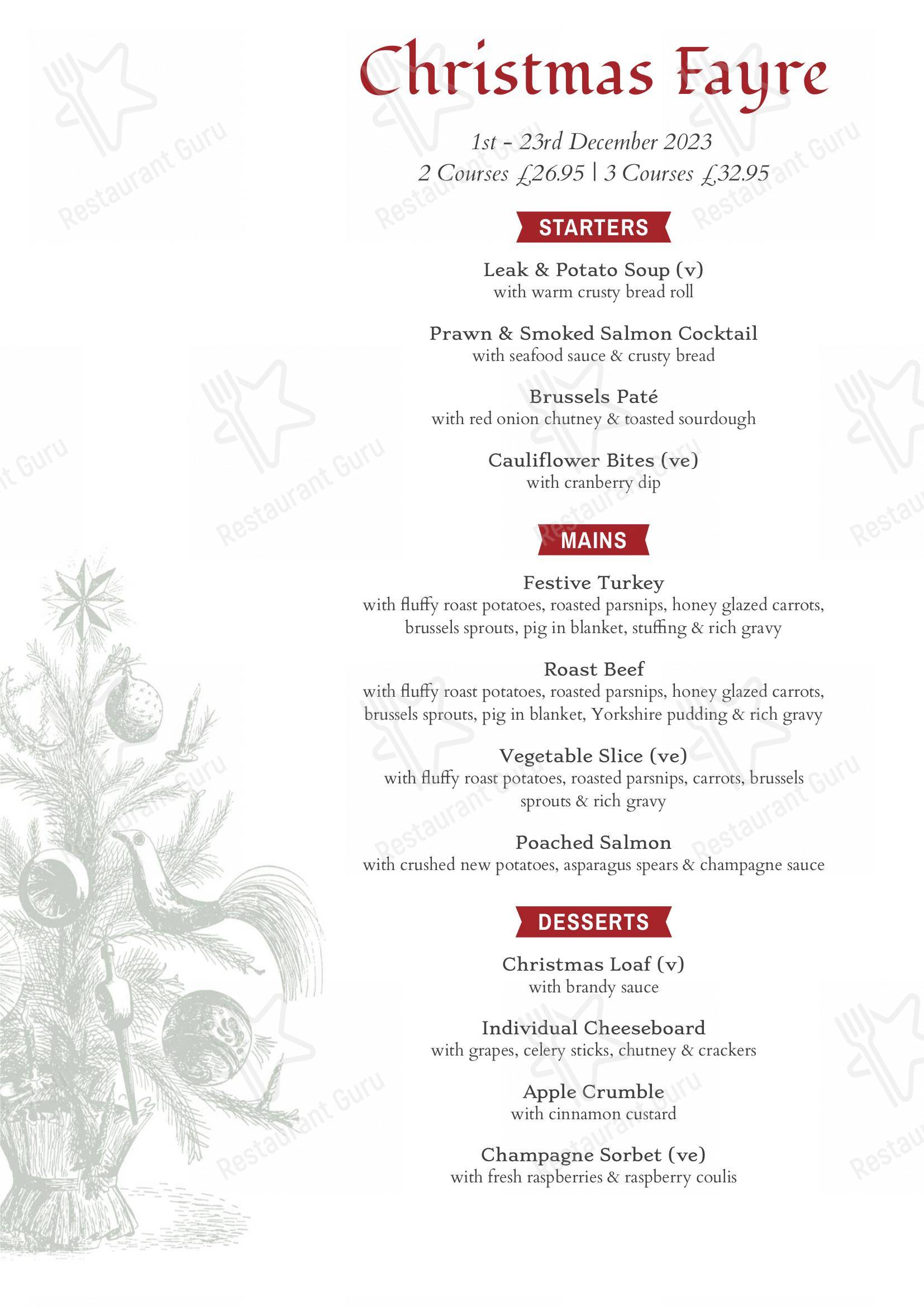 Christmas Fayre

1st - 23rd December 2023
2 Courses £26.95 | 3 Courses £32.95

STARTERS

Leak & Potato Soup (v)
with warm crusty bread roll

Prawn & Smoked Salmon Cocktail
with seafood sauce & crusty bread

Brussels Paté
with red onion chutney & toasted sourdough

Cauliflower Bites (ve)
with cranberry dip

MAINS

Festive Turkey
with fluffy roast potatoes, roasted parsnips, honey glazed carrots, brussels sprouts, pig in blanket, stuffing & rich gravy

Roast Beef
with fluffy roast potatoes, roasted parsnips, honey glazed carrots, brussels sprouts, pig in blanket, Yorkshire pudding & rich gravy

Vegetable Slice (ve)
with fluffy roast potatoes, roasted parsnips, carrots, brussels sprouts & rich gravy

Poached Salmon
with crushed new potatoes, asparagus spears & champagne sauce

DESSERTS

Christmas Loaf (v)
with brandy sauce

Individual Cheeseboard
with grapes, celery sticks, chutney & crackers

Apple Crumble
with cinnamon custard

Champagne Sorbet (ve)
with fresh raspberries & raspberry coulis

Restaurant Guru